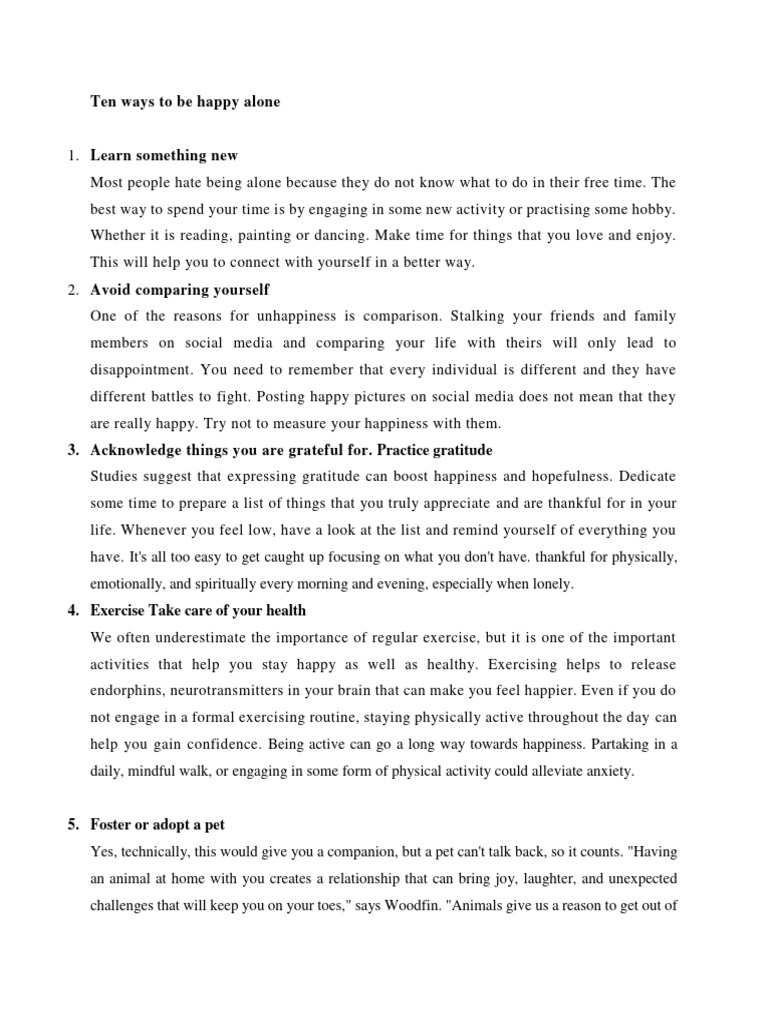 Ten ways to be happy alone

1. Learn something new

Most people hate being alone because they do not know what to do in their free time. The best way to spend your time is by engaging in some new activity or practising some hobby. Whether it is reading, painting or dancing. Make time for things that you love and enjoy. This will help you to connect with yourself in a better way.

2. Avoid comparing yourself

One of the reasons for unhappiness is comparison. Stalking your friends and family members on social media and comparing your life with theirs will only lead to disappointment. You need to remember that every individual is different and they have different battles to fight. Posting happy pictures on social media does not mean that they are really happy. Try not to measure your happiness with them.

3. Acknowledge things you are grateful for. Practice gratitude

Studies suggest that expressing gratitude can boost happiness and hopefulness. Dedicate some time to prepare a list of things that you truly appreciate and are thankful for in your life. Whenever you feel low, have a look at the list and remind yourself of everything you have. It's all too easy to get caught up focusing on what you don't have. thankful for physically, emotionally, and spiritually every morning and evening, especially when lonely.

4. Exercise Take care of your health

We often underestimate the importance of regular exercise, but it is one of the important activities that help you stay happy as well as healthy. Exercising helps to release endorphins, neurotransmitters in your brain that can make you feel happier. Even if you do not engage in a formal exercising routine, staying physically active throughout the day can help you gain confidence. Being active can go a long way towards happiness. Partaking in a daily, mindful walk, or engaging in some form of physical activity could alleviate anxiety.

5. Foster or adopt a pet

Yes, technically, this would give you a companion, but a pet can't talk back, so it counts. "Having an animal at home with you creates a relationship that can bring joy, laughter, and unexpected challenges that will keep you on your toes," says Woodfin. "Animals give us a reason to get out of